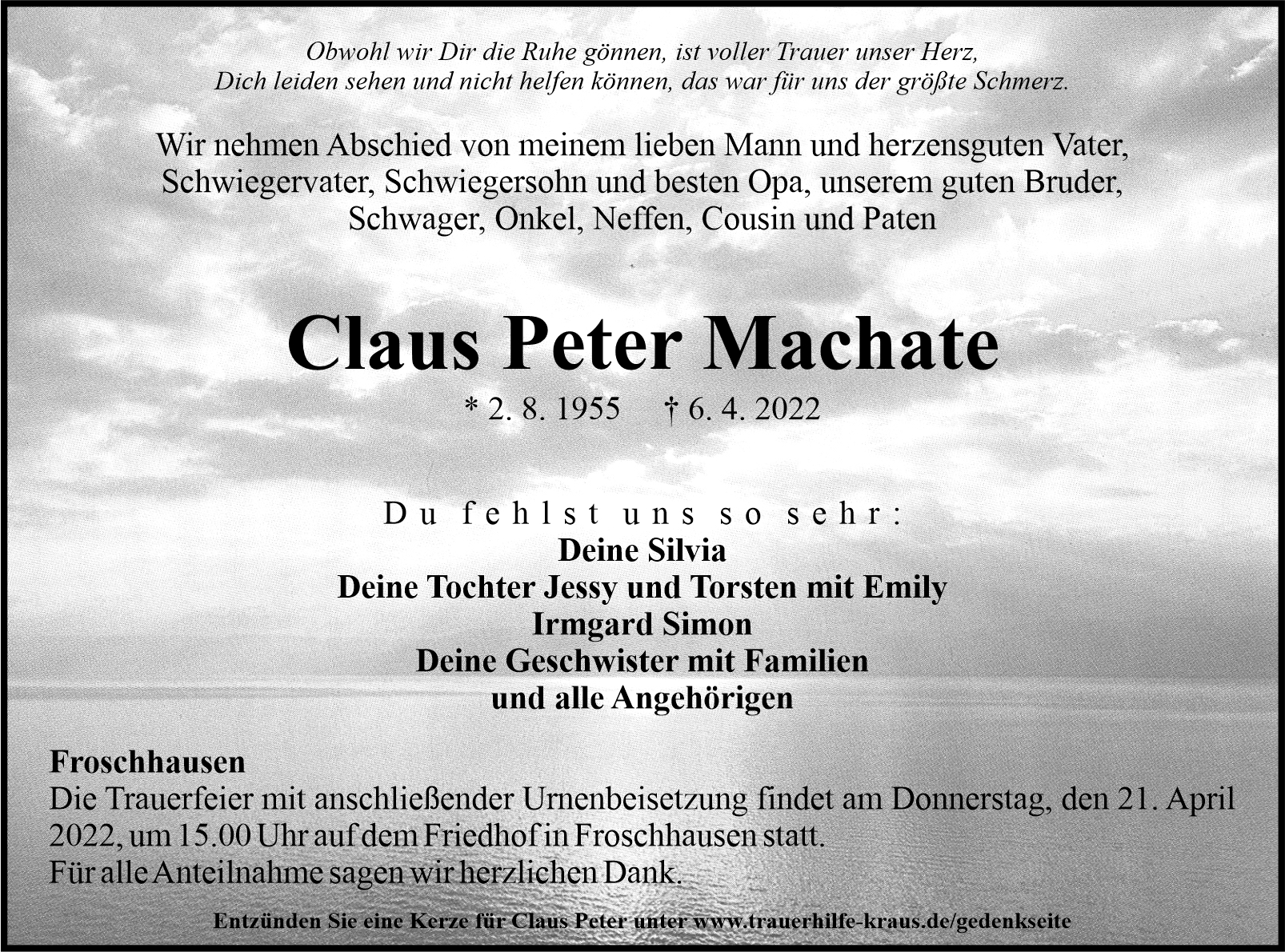 Obwohl wir Dir die Ruhe gönnen, ist voller Trauer unser Herz,
Dich leiden sehen und nicht helfen können, das war für uns der größte Schmerz.

Wir nehmen Abschied von meinem lieben Mann und herzensguten Vater, Schwiegervater, Schwiegersohn und besten Opa, unserem guten Bruder, Schwager, Onkel, Neffen, Cousin und Paten

Claus Peter Machate

* 2. 8. 1955 † 6. 4. 2022

Du fehlst uns so sehr:
Deine Silvia
Deine Tochter Jessy und Torsten mit Emily
Irmgard Simon
Deine Geschwister mit Familien
und alle Angehörigen

Froschhausen
Die Trauerfeier mit anschließender Urnenbeisetzung findet am Donnerstag, den 21. April 2022, um 15.00 Uhr auf dem Friedhof in Froschhausen statt.
Für alle Anteilnahme sagen wir herzlichen Dank.

Entzünden Sie eine Kerze für Claus Peter unter www.trauerhilfe-kraus.de/gedenkseite